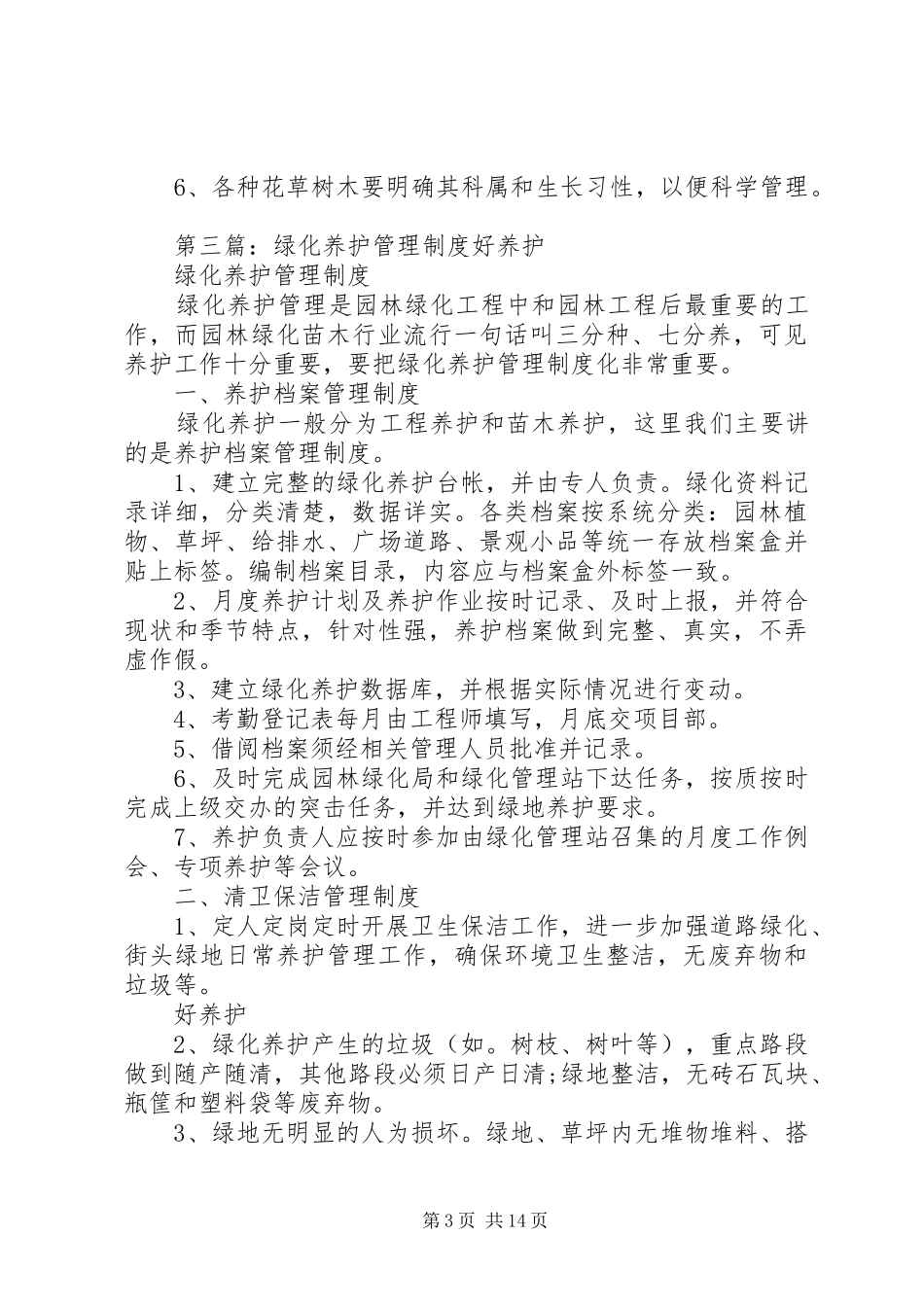 6、各种花草树木要明确其科属和生长习性，以便科学管理。

第三篇：绿化养护管理制度好养护

绿化养护管理制度

绿化养护管理是园林绿化工程中和园林工程后最重要的工作，而园林绿化苗木行业流行一句话叫三分种、七分养，可见养护工作十分重要，要把绿化养护管理制度化非常重要。

一、养护档案管理制度

绿化养护一般分为工程养护和苗木养护，这里我们主要讲的是养护档案管理制度。

1、建立完整的绿化养护台帐，并由专人负责。绿化资料记录详细，分类清楚，数据详实。各类档案按系统分类：园林植物、草坪、给排水、广场道路、景观小品等统一存放档案盒并贴上标签。编制档案目录，内容应与档案盒外标签一致。

2、月度养护计划及养护作业按时记录、及时上报，并符合现状和季节特点，针对性强，养护档案做到完整、真实，不弄虚作假。

3、建立绿化养护数据库，并根据实际情况进行变动。

4、考勤登记表每月由工程师填写，月底交项目部。

5、借阅档案须经相关管理人员批准并记录。

6、及时完成园林绿化局和绿化管理站下达任务，按质按时完成上级交办的突击任务，并达到绿地养护要求。

7、养护负责人应按时参加由绿化管理站召集的月度工作例会、专项养护等会议。

二、清卫保洁管理制度

1、定人定岗定时开展卫生保洁工作，进一步加强道路绿化、街头绿地日常养护管理工作，确保环境卫生整洁，无废弃物和垃圾等。

好养护

2、绿化养护产生的垃圾（如。树枝、树叶等），重点路段做到随产随清，其他路段必须日产日清;绿地整洁，无砖石瓦块、瓶筐和塑料袋等废弃物。

3、绿地无明显的人为损坏。绿地、草坪内无堆物堆料、搭

第3页 共14页